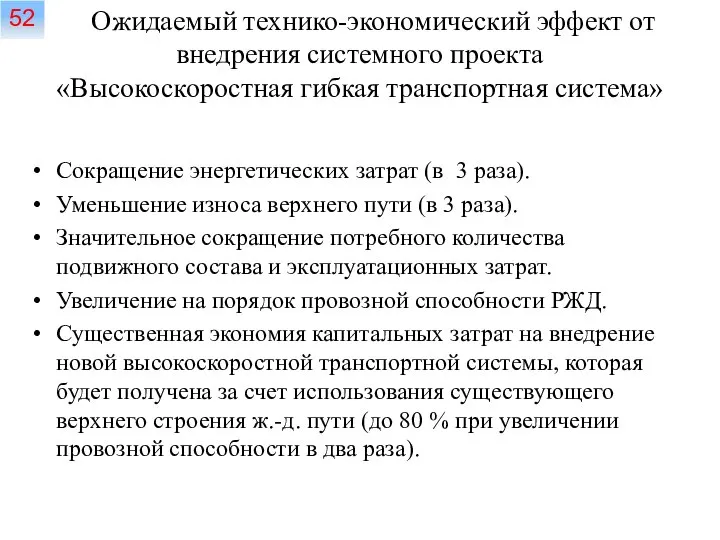 52

Ожидаемый технико-экономический эффект от внедрения системного проекта «Высокоскоростная гибкая транспортная система»

• Сокращение энергетических затрат (в 3 раза).
• Уменьшение износа верхнего пути (в 3 раза).
• Значительное сокращение потребного количества подвижного состава и эксплуатационных затрат.
• Увеличение на порядок провозной способности РЖД.
• Существенная экономия капитальных затрат на внедрение новой высокоскоростной транспортной системы, которая будет получена за счет использования существующего верхнего строения ж.-д. пути (до 80 % при увеличении провозной способности в два раза).